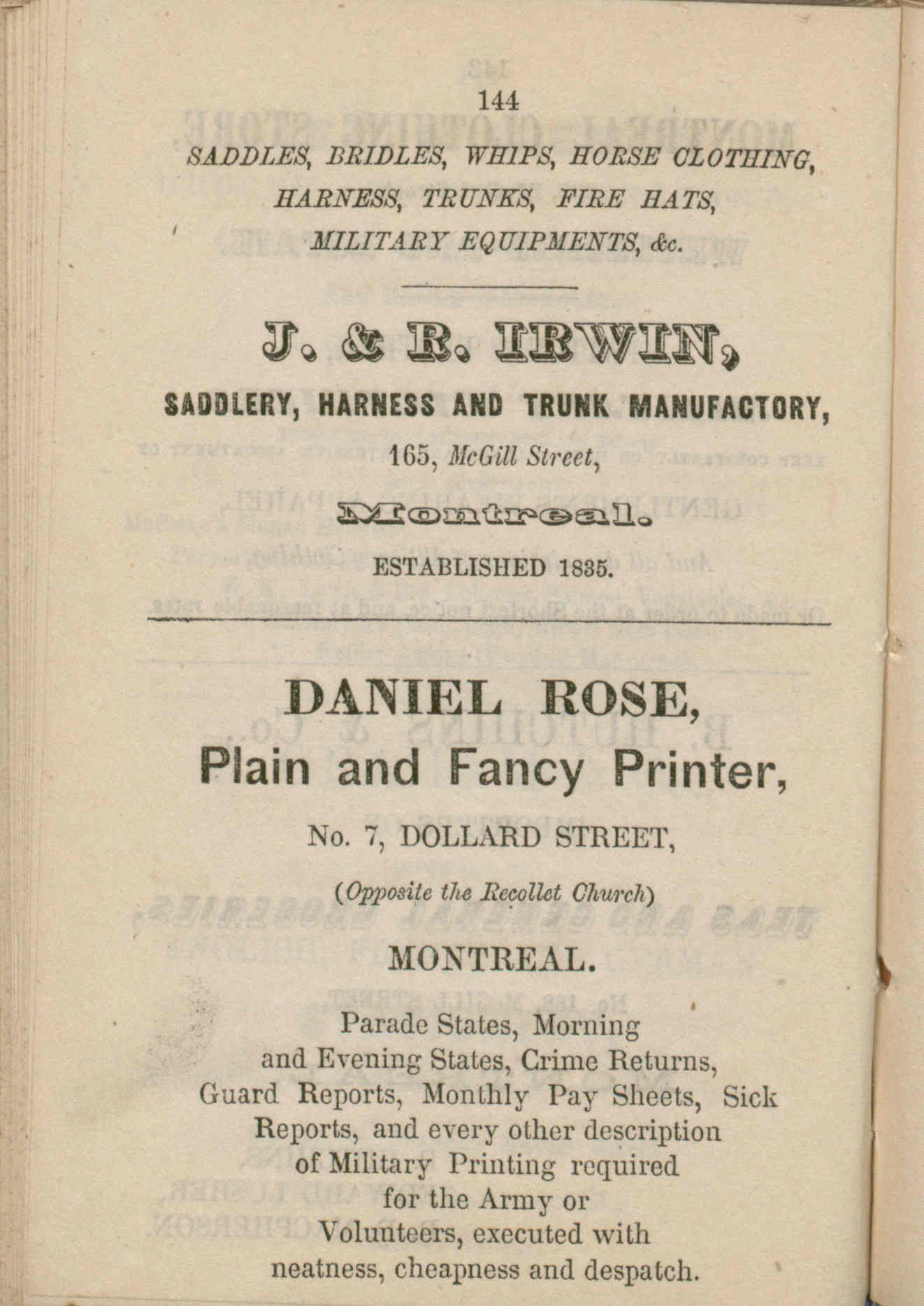 144

SADDLES, BRIDLES, WHIPS, HORSE CLOTHING, HARNESS, TRUNKS, FIRE HATS, MILITARY EQUIPMENTS, &c.

J. & R. IRWIN,

SADDLERY, HARNESS AND TRUNK MANUFACTORY,

165, McGill Street,

Montreal.

ESTABLISHED 1835.

DANIEL ROSE,

Plain and Fancy Printer,

No. 7, DOLLARD STREET,

(Opposite the Recollet Church)

MONTREAL.

Parade States, Morning and Evening States, Crime Returns, Guard Reports, Monthly Pay Sheets, Sick Reports, and every other description of Military Printing required for the Army or Volunteers, executed with neatness, cheapness and despatch.